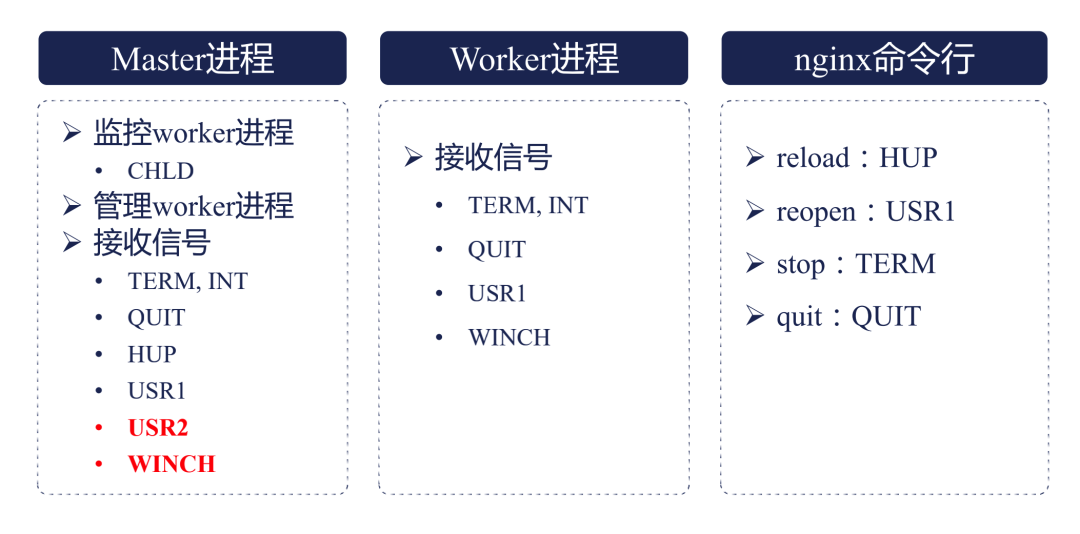 Master进程

➢ 监控worker进程
• CHLD
➢ 管理worker进程
➢ 接收信号
• TERM, INT
• QUIT
• HUP
• USR1
• USR2
• WINCH

Worker进程

➢ 接收信号
• TERM, INT
• QUIT
• USR1
• WINCH

nginx命令行

➢ reload：HUP
➢ reopen：USR1
➢ stop：TERM
➢ quit：QUIT